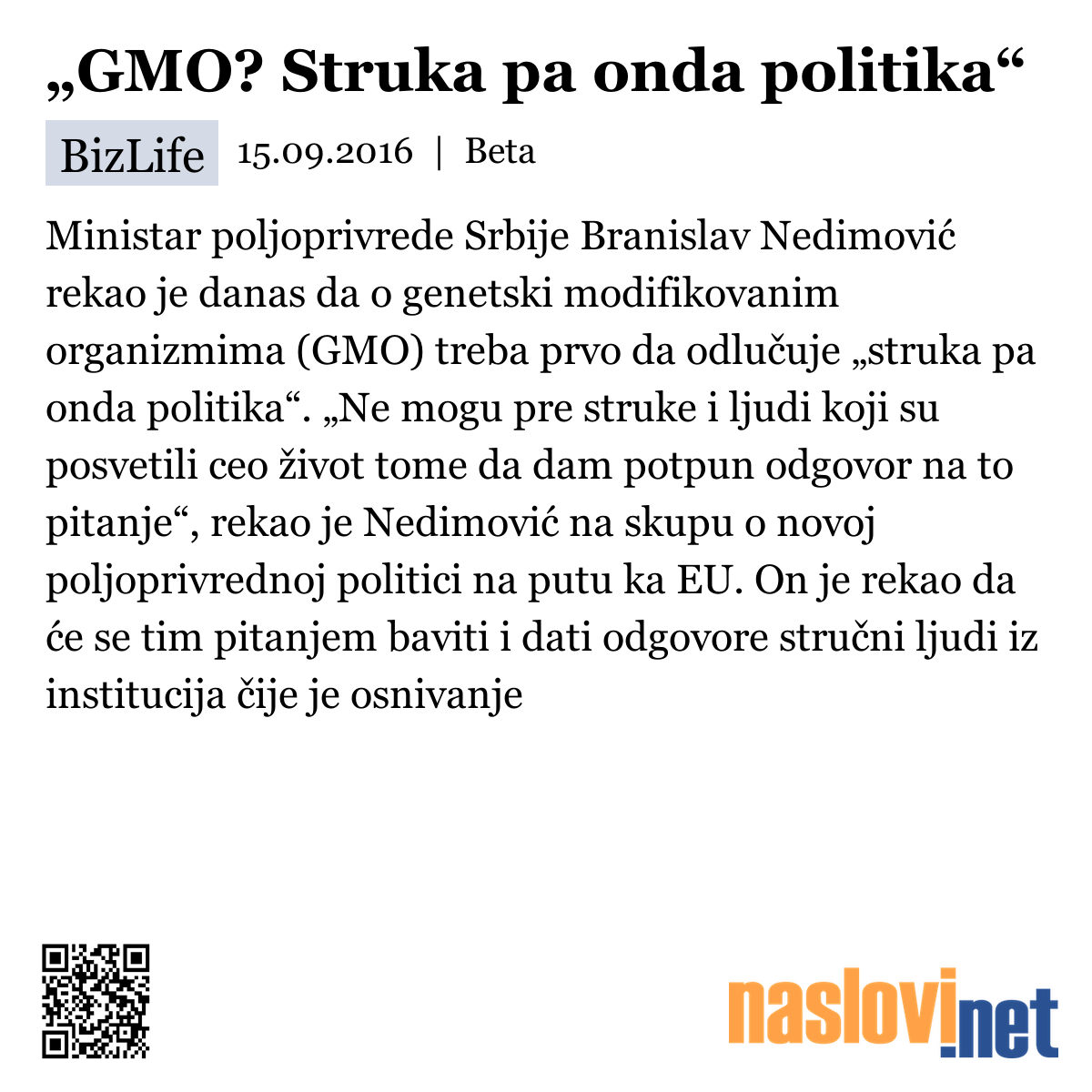 „GMO? Struka pa onda politika“

BizLife 15.09.2016 | Beta

Ministar poljoprivrede Srbije Branislav Nedimović rekao je danas da o genetski modifikovanim organizmima (GMO) treba prvo da odlučuje „struka pa onda politika“. „Ne mogu pre struke i ljudi koji su posvetili ceo život tome da dam potpun odgovor na to pitanje“, rekao je Nedimović na skupu o novoj poljoprivrednoj politici na putu ka EU. On je rekao da će se tim pitanjem baviti i dati odgovore stručni ljudi iz institucija čije je osnivanje

naslovi.net